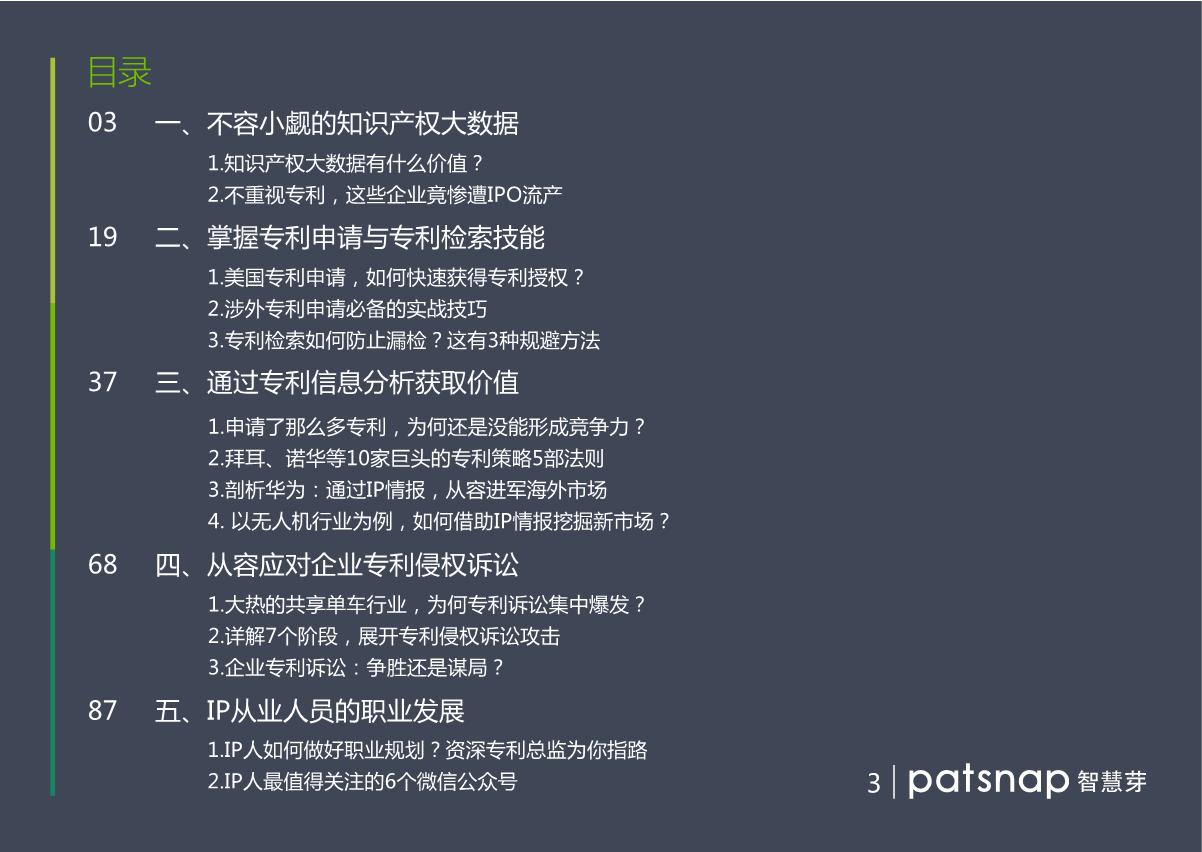 目录

03 一、不容小觑的知识产权大数据

1.知识产权大数据有什么价值？

2.不重视专利，这些企业竟惨遭IPO流产

19 二、掌握专利申请与专利检索技能

1.美国专利申请，如何快速获得专利授权？

2.涉外专利申请必备的实战技巧

3.专利检索如何防止漏检？这有3种规避方法

37 三、通过专利信息分析获取价值

1.申请了那么多专利，为何还是没能形成竞争力？

2.拜耳、诺华等10家巨头的专利策略5部法则

3.剖析华为：通过IP情报，从容进军海外市场

4.以无人机行业为例，如何借助IP情报挖掘新市场？

68 四、从容应对企业专利侵权诉讼

1.大热的共享单车行业，为何专利诉讼集中爆发？

2.详解7个阶段，展开专利侵权诉讼攻击

3.企业专利诉讼：争胜还是谋局？

87 五、IP从业人员的职业发展

1.IP人如何做好职业规划？资深专利总监为你指路

2.IP人最值得关注的6个微信公众号

3 | patsnap 智慧芽